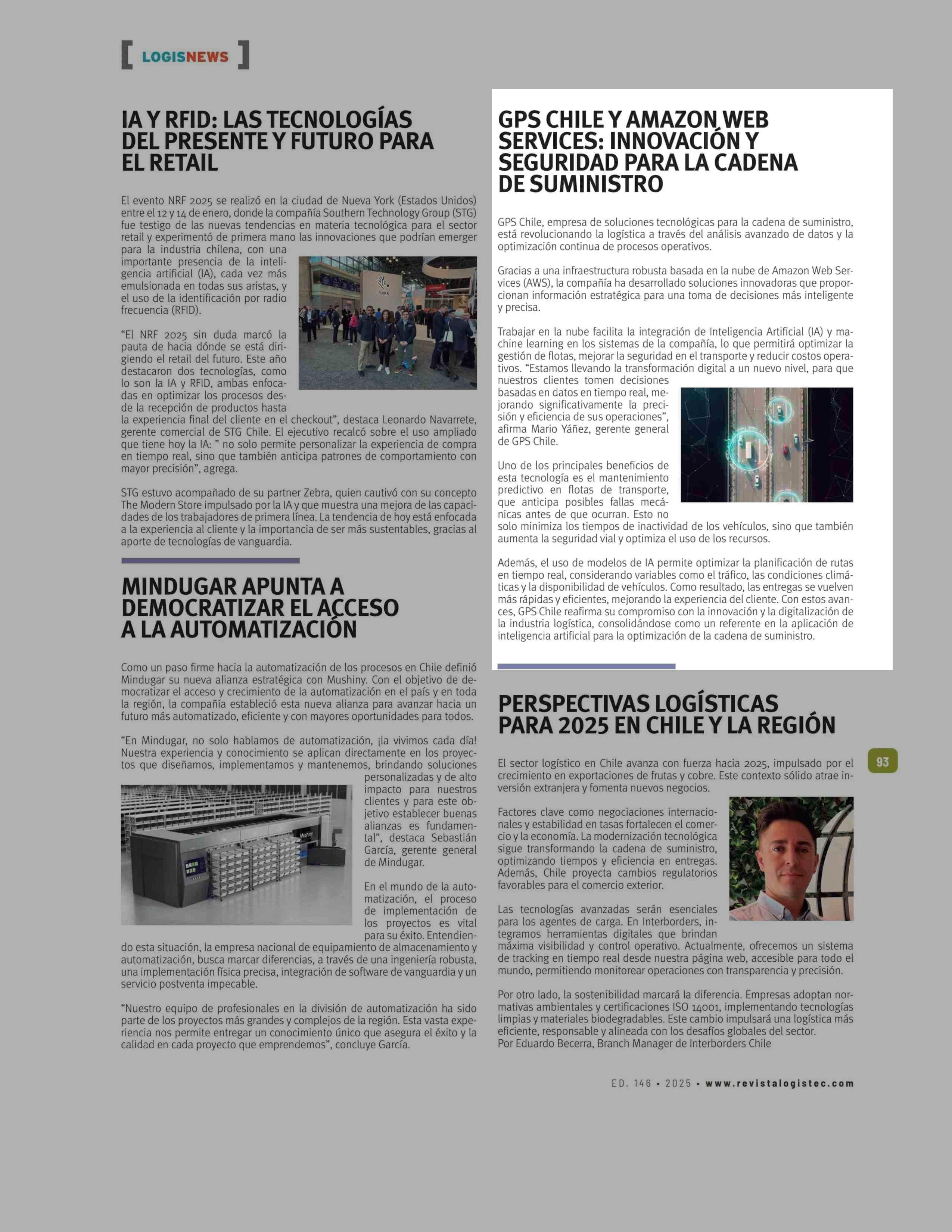 [ LOGISNEWS ]

IA Y RFID: LAS TECNOLOGÍAS DEL PRESENTE Y FUTURO PARA EL RETAIL

El evento NRF 2025 se realizó en la ciudad de Nueva York (Estados Unidos) entre el 12 y 14 de enero, donde la compañía Southern Technology Group (STG) fue testigo de las nuevas tendencias en materia tecnológica para el sector retail y experimentó de primera mano las innovaciones que podrían emerger para la industria chilena, con una importante presencia de la inteligencia artificial (IA), cada vez más emulsionada en todas sus aristas, y el uso de la identificación por radio frecuencia (RFID).

"El NRF 2025 sin duda marcó la pauta de hacia dónde se está dirigiendo el retail del futuro. Este año destacaron dos tecnologías, como lo son la IA y RFID, ambas enfocadas en optimizar los procesos desde la recepción de productos hasta la experiencia final del cliente en el checkout", destaca Leonardo Navarrete, gerente comercial de STG Chile. El ejecutivo recalcó sobre el uso ampliado que tiene hoy la IA: " no solo permite personalizar la experiencia de compra en tiempo real, sino que también anticipa patrones de comportamiento con mayor precisión", agrega.

STG estuvo acompañado de su partner Zebra, quien cautivó con su concepto The Modern Store impulsado por la IA y que muestra una mejora de las capacidades de los trabajadores de primera línea. La tendencia de hoy está enfocada a la experiencia al cliente y la importancia de ser más sustentables, gracias al aporte de tecnologías de vanguardia.

MINDUGAR APUNTA A DEMOCRATIZAR EL ACCESO A LA AUTOMATIZACIÓN

Como un paso firme hacia la automatización de los procesos en Chile definió Mindugar su nueva alianza estratégica con Mushiny. Con el objetivo de democratizar el acceso y crecimiento de la automatización en el país y en toda la región, la compañía estableció esta nueva alianza para avanzar hacia un futuro más automatizado, eficiente y con mayores oportunidades para todos.

"En Mindugar, no solo hablamos de automatización, ¡la vivimos cada día! Nuestra experiencia y conocimiento se aplican directamente en los proyectos que diseñamos, implementamos y mantenemos, brindando soluciones personalizadas y de alto impacto para nuestros clientes y para este objetivo establecer buenas alianzas es fundamental", destaca Sebastián García, gerente general de Mindugar.

En el mundo de la automatización, el proceso de implementación de los proyectos es vital para su éxito. Entendiendo esta situación, la empresa nacional de equipamiento de almacenamiento y automatización, busca marcar diferencias, a través de una ingeniería robusta, una implementación física precisa, integración de software de vanguardia y un servicio postventa impecable.

"Nuestro equipo de profesionales en la división de automatización ha sido parte de los proyectos más grandes y complejos de la región. Esta vasta experiencia nos permite entregar un conocimiento único que asegura el éxito y la calidad en cada proyecto que emprendemos", concluye García.

GPS CHILE Y AMAZON WEB SERVICES: INNOVACIÓN Y SEGURIDAD PARA LA CADENA DE SUMINISTRO

GPS Chile, empresa de soluciones tecnológicas para la cadena de suministro, está revolucionando la logística a través del análisis avanzado de datos y la optimización continua de procesos operativos.

Gracias a una infraestructura robusta basada en la nube de Amazon Web Services (AWS), la compañía ha desarrollado soluciones innovadoras que proporcionan información estratégica para una toma de decisiones más inteligente y precisa.

Trabajar en la nube facilita la integración de Inteligencia Artificial (IA) y machine learning en los sistemas de la compañía, lo que permitirá optimizar la gestión de flotas, mejorar la seguridad en el transporte y reducir costos operativos. "Estamos llevando la transformación digital a un nuevo nivel, para que nuestros clientes tomen decisiones basadas en datos en tiempo real, mejorando significativamente la precisión y eficiencia de sus operaciones", afirma Mario Yáñez, gerente general de GPS Chile.

Uno de los principales beneficios de esta tecnología es el mantenimiento predictivo en flotas de transporte, que anticipa posibles fallas mecánicas antes de que ocurran. Esto no solo minimiza los tiempos de inactividad de los vehículos, sino que también aumenta la seguridad vial y optimiza el uso de los recursos.

Además, el uso de modelos de IA permite optimizar la planificación de rutas en tiempo real, considerando variables como el tráfico, las condiciones climáticas y la disponibilidad de vehículos. Como resultado, las entregas se vuelven más rápidas y eficientes, mejorando la experiencia del cliente. Con estos avances, GPS Chile reafirma su compromiso con la innovación y la digitalización de la industria logística, consolidándose como un referente en la aplicación de inteligencia artificial para la optimización de la cadena de suministro.

PERSPECTIVAS LOGÍSTICAS PARA 2025 EN CHILE Y LA REGIÓN

El sector logístico en Chile avanza con fuerza hacia 2025, impulsado por el crecimiento en exportaciones de frutas y cobre. Este contexto sólido atrae inversión extranjera y fomenta nuevos negocios.

Factores clave como negociaciones internacionales y estabilidad en tasas fortalecen el comercio y la economía. La modernización tecnológica sigue transformando la cadena de suministro, optimizando tiempos y eficiencia en entregas. Además, Chile proyecta cambios regulatorios favorables para el comercio exterior.

Las tecnologías avanzadas serán esenciales para los agentes de carga. En Interborders, integramos herramientas digitales que brindan máxima visibilidad y control operativo. Actualmente, ofrecemos un sistema de tracking en tiempo real desde nuestra página web, accesible para todo el mundo, permitiendo monitorear operaciones con transparencia y precisión.

Por otro lado, la sostenibilidad marcará la diferencia. Empresas adoptan normativas ambientales y certificaciones ISO 14001, implementando tecnologías limpias y materiales biodegradables. Este cambio impulsará una logística más eficiente, responsable y alineada con los desafíos globales del sector.
Por Eduardo Becerra, Branch Manager de Interborders Chile

93

ED. 146 • 2025 • www.revistalogistec.com